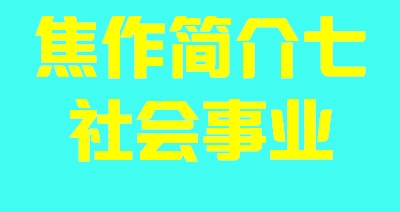 焦作简介七
社会事业